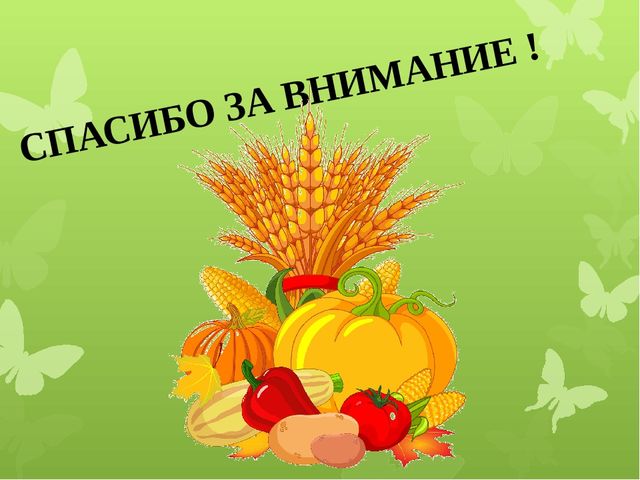 СПАСИБО ЗА ВНИМАНИЕ !